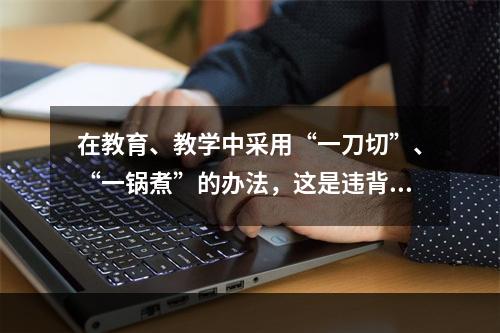 在教育、教学中采用“一刀切”、“一锅煮”的办法，这是违背...